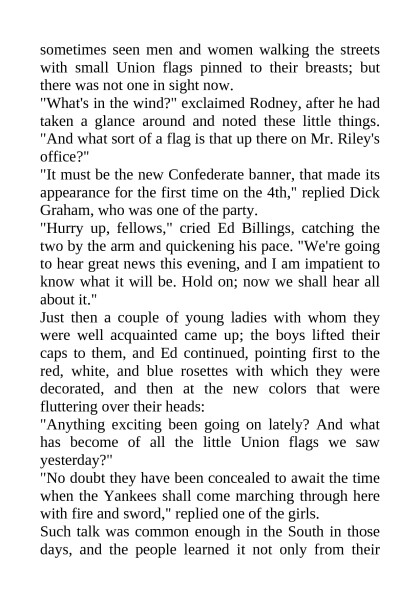 sometimes seen men and women walking the streets with small Union flags pinned to their breasts; but there was not one in sight now.
"What's in the wind?" exclaimed Rodney, after he had taken a glance around and noted these little things. "And what sort of a flag is that up there on Mr. Riley's office?"
"It must be the new Confederate banner, that made its appearance for the first time on the 4th," replied Dick Graham, who was one of the party.
"Hurry up, fellows," cried Ed Billings, catching the two by the arm and quickening his pace. "We're going to hear great news this evening, and I am impatient to know what it will be. Hold on; now we shall hear all about it."
Just then a couple of young ladies with whom they were well acquainted came up; the boys lifted their caps to them, and Ed continued, pointing first to the red, white, and blue rosettes with which they were decorated, and then at the new colors that were fluttering over their heads:
"Anything exciting been going on lately? And what has become of all the little Union flags we saw yesterday?"
"No doubt they have been concealed to await the time when the Yankees shall come marching through here with fire and sword," replied one of the girls.
Such talk was common enough in the South in those days, and the people learned it not only from their